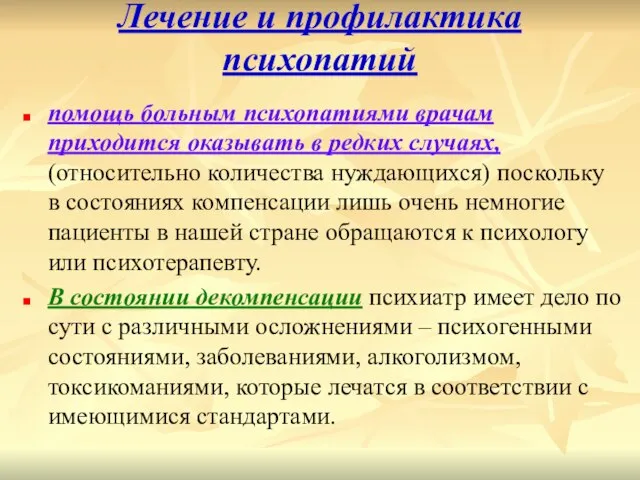 Лечение и профилактика психопатий

помощь больным психопатиями врачам приходится оказывать в редких случаях, (относительно количества нуждающихся) поскольку в состояниях компенсации лишь очень немногие пациенты в нашей стране обращаются к психологу или психотерапевту.

В состоянии декомпенсации психиатр имеет дело по сути с различными осложнениями – психогенными состояниями, заболеваниями, алкоголизмом, токсикоманиями, которые лечатся в соответствии с имеющимися стандартами.